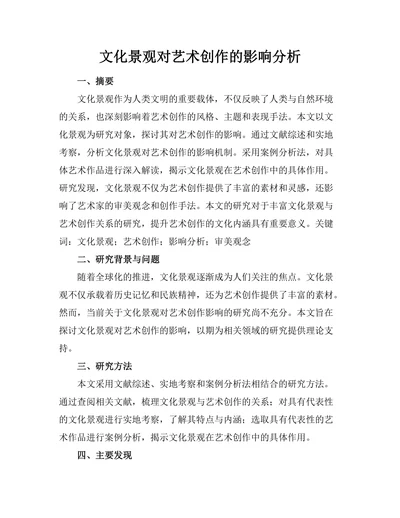 文化景观对艺术创作的影响分析

一、摘要

文化景观作为人类文明的重要载体，不仅反映了人类与自然环境的关系，也深刻影响着艺术创作的风格、主题和表现手法。本文以文化景观为研究对象，探讨其对艺术创作的影响。通过文献综述和实地考察，分析文化景观对艺术创作的影响机制。采用案例分析法，对具体艺术作品进行深入解读，揭示文化景观在艺术创作中的具体作用。研究发现，文化景观不仅为艺术创作提供了丰富的素材和灵感，还影响了艺术家的审美观念和创作手法。本文的研究对于丰富文化景观与艺术创作关系的研究，提升艺术创作的文化内涵具有重要意义。关键词：文化景观；艺术创作；影响分析；审美观念

二、研究背景与问题

随着全球化的推进，文化景观逐渐成为人们关注的焦点。文化景观不仅承载着历史记忆和民族精神，还为艺术创作提供了丰富的素材。然而，当前关于文化景观对艺术创作影响的研究尚不充分。本文旨在探讨文化景观对艺术创作的影响，以期为相关领域的研究提供理论支持。

三、研究方法

本文采用文献综述、实地考察和案例分析法相结合的研究方法。通过查阅相关文献，梳理文化景观与艺术创作的关系；对具有代表性的文化景观进行实地考察，了解其特点与内涵；选取具有代表性的艺术作品进行案例分析，揭示文化景观在艺术创作中的具体作用。

四、主要发现